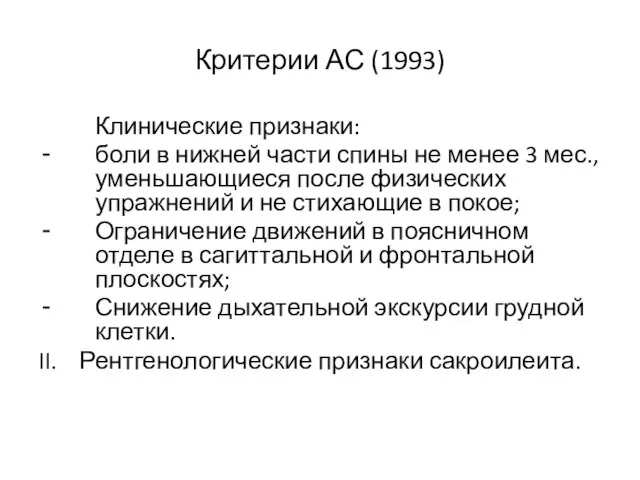 Критерии АС (1993)

Клинические признаки:
- боли в нижней части спины не менее 3 мес., уменьшающиеся после физических упражнений и не стихающие в покое;
- Ограничение движений в поясничном отделе в сагиттальной и фронтальной плоскостях;
- Снижение дыхательной экскурсии грудной клетки.

II. Рентгенологические признаки сакроилеита.